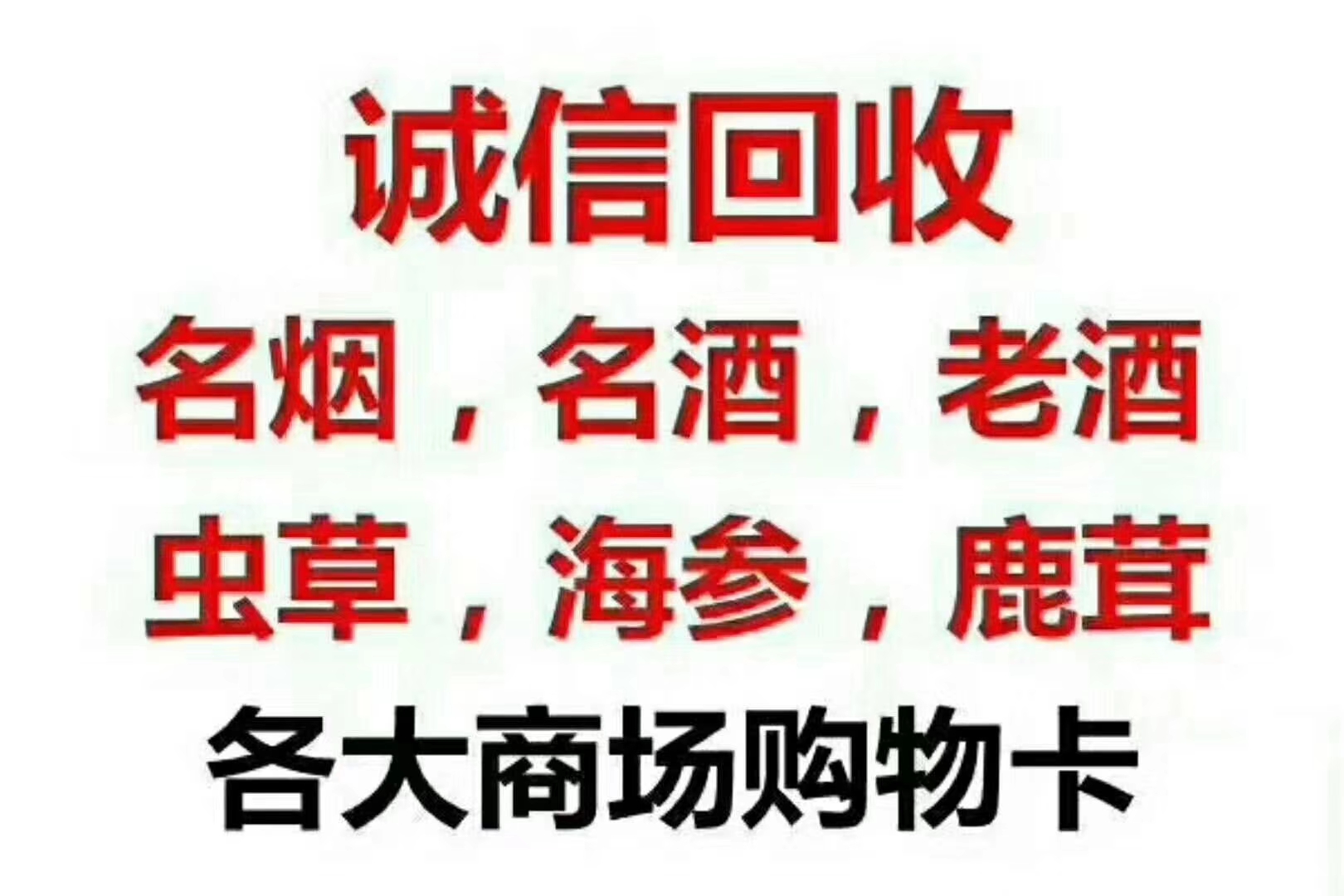 诚信回收

名烟，名酒，老酒

虫草，海参，鹿茸

各大商场购物卡